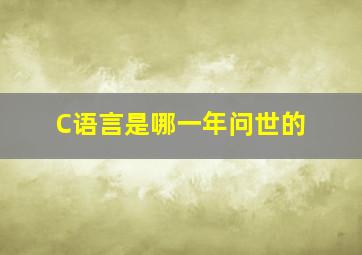 C语言是哪一年问世的